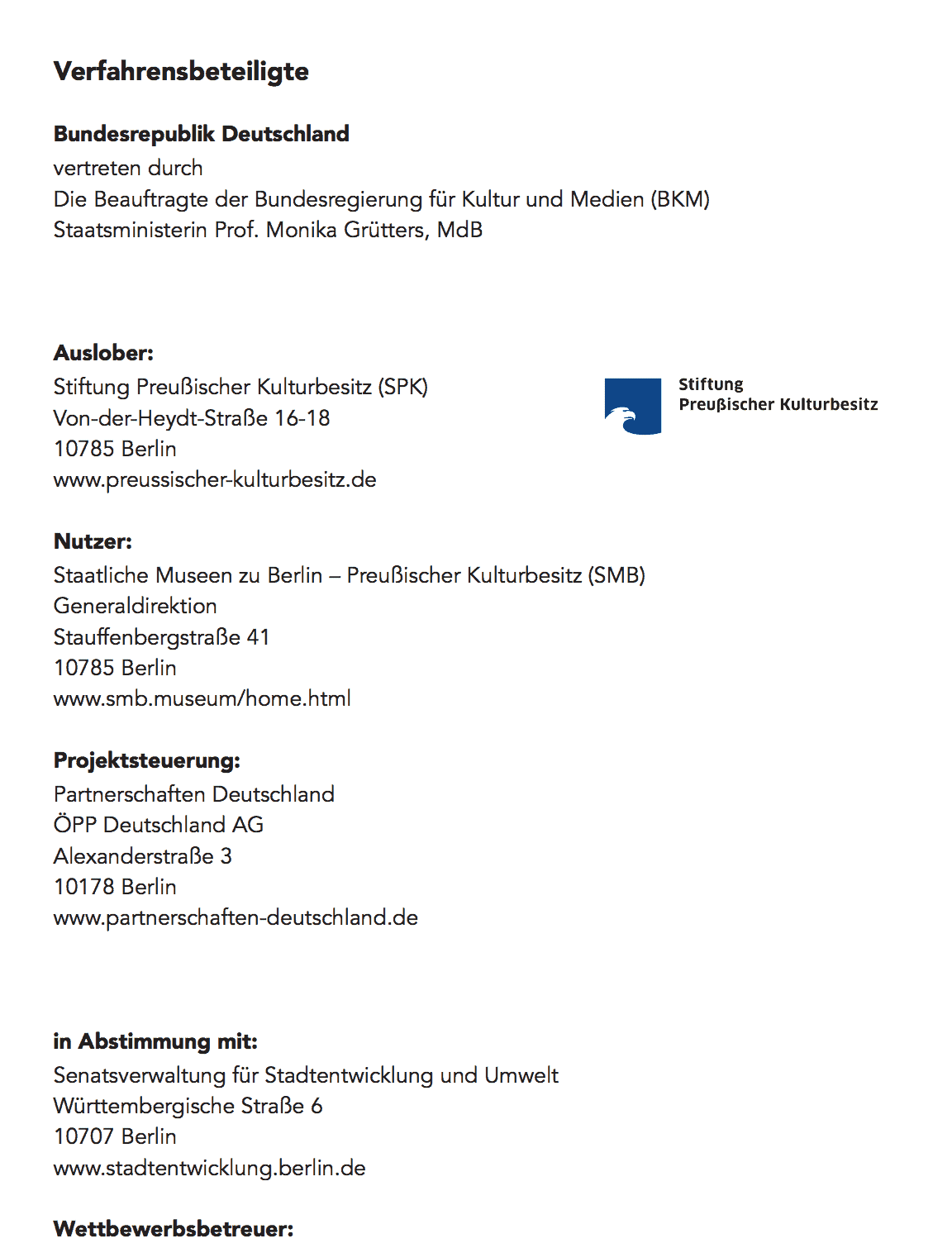 Verfahrensbeteiligte

Bundesrepublik Deutschland
vertreten durch
Die Beauftragte der Bundesregierung für Kultur und Medien (BKM)
Staatsministerin Prof. Monika Grütters, MdB

Auslober:
Stiftung Preußischer Kulturbesitz (SPK)
Von-der-Heydt-Straße 16-18
10785 Berlin
www.preussischer-kulturbesitz.de

Stiftung
Preußischer Kulturbesitz

Nutzer:
Staatliche Museen zu Berlin – Preußischer Kulturbesitz (SMB)
Generaldirektion
Stauffenbergstraße 41
10785 Berlin
www.smb.museum/home.html

Projektsteuerung:
Partnerschaften Deutschland
ÖPP Deutschland AG
Alexanderstraße 3
10178 Berlin
www.partnerschaften-deutschland.de

in Abstimmung mit:
Senatsverwaltung für Stadtentwicklung und Umwelt
Württembergische Straße 6
10707 Berlin
www.stadtentwicklung.berlin.de

Wettbewerbsbetreuer: